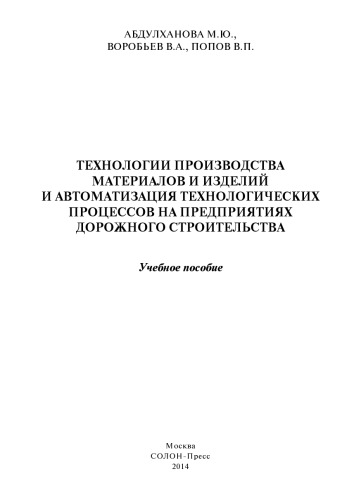 АБДУЛХАНОВА М.Ю.,
ВОРОБЬЕВ В.А., ПОПОВ В.П.

ТЕХНОЛОГИИ ПРОИЗВОДСТВА МАТЕРИАЛОВ И ИЗДЕЛИЙ И АВТОМАТИЗАЦИЯ ТЕХНОЛОГИЧЕСКИХ ПРОЦЕССОВ НА ПРЕДПРИЯТИЯХ ДОРОЖНОГО СТРОИТЕЛЬСТВА

Учебное пособие

Москва
СОЛОН-Пресс
2014